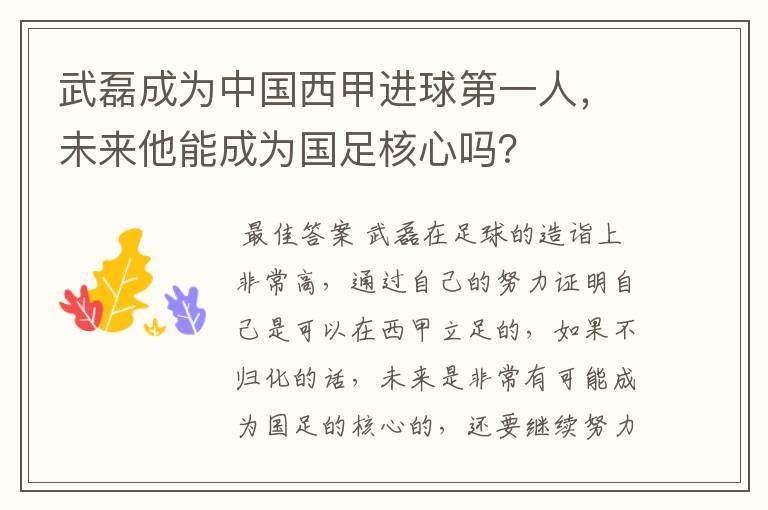 武磊成为中国西甲进球第一人，未来他能成为国足核心吗？

最佳答案 武磊在足球的造诣上非常高，通过自己的努力证明自己是可以在西甲立足的，如果不归化的话，未来是非常有可能成为国足的核心的，还要继续努力